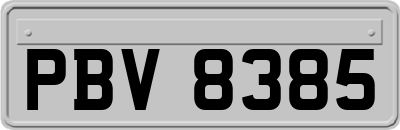 PBV 8385